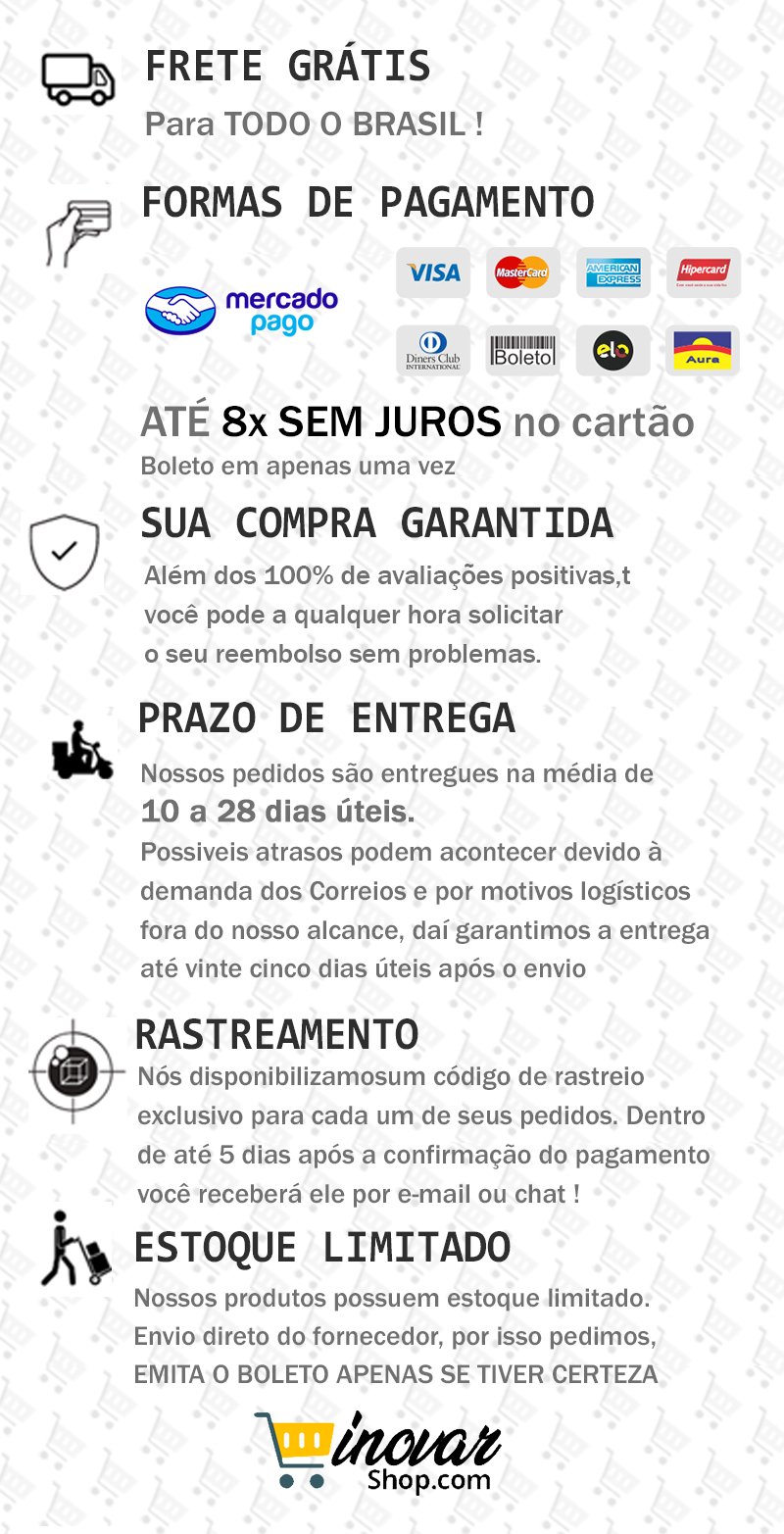 FRETE GRÁTIS

Para TODO O BRASIL !

FORMAS DE PAGAMENTO

mercado pago

VISA MasterCard AMERICAN EXPRESS Hipercard

Diners Club INTERNATIONAL Boleto elo Aura

ATÉ 8x SEM JUROS no cartão

Boleto em apenas uma vez

SUA COMPRA GARANTIDA

Além dos 100% de avaliações positivas,t você pode a qualquer hora solicitar o seu reembolso sem problemas.

PRAZO DE ENTREGA

Nossos pedidos são entregues na média de 10 a 28 dias úteis.

Possiveis atrasos podem acontecer devido à demanda dos Correios e por motivos logísticos fora do nosso alcance, daí garantimos a entrega até vinte cinco dias úteis após o envio

RASTREAMENTO

Nós disponibilizamosum código de rastreio exclusivo para cada um de seus pedidos. Dentro de até 5 dias após a confirmação do pagamento você receberá ele por e-mail ou chat !

ESTOQUE LIMITADO

Nossos produtos possuem estoque limitado. Envio direto do fornecedor, por isso pedimos, EMITA O BOLETO APENAS SE TIVER CERTEZA

inovar Shop.com